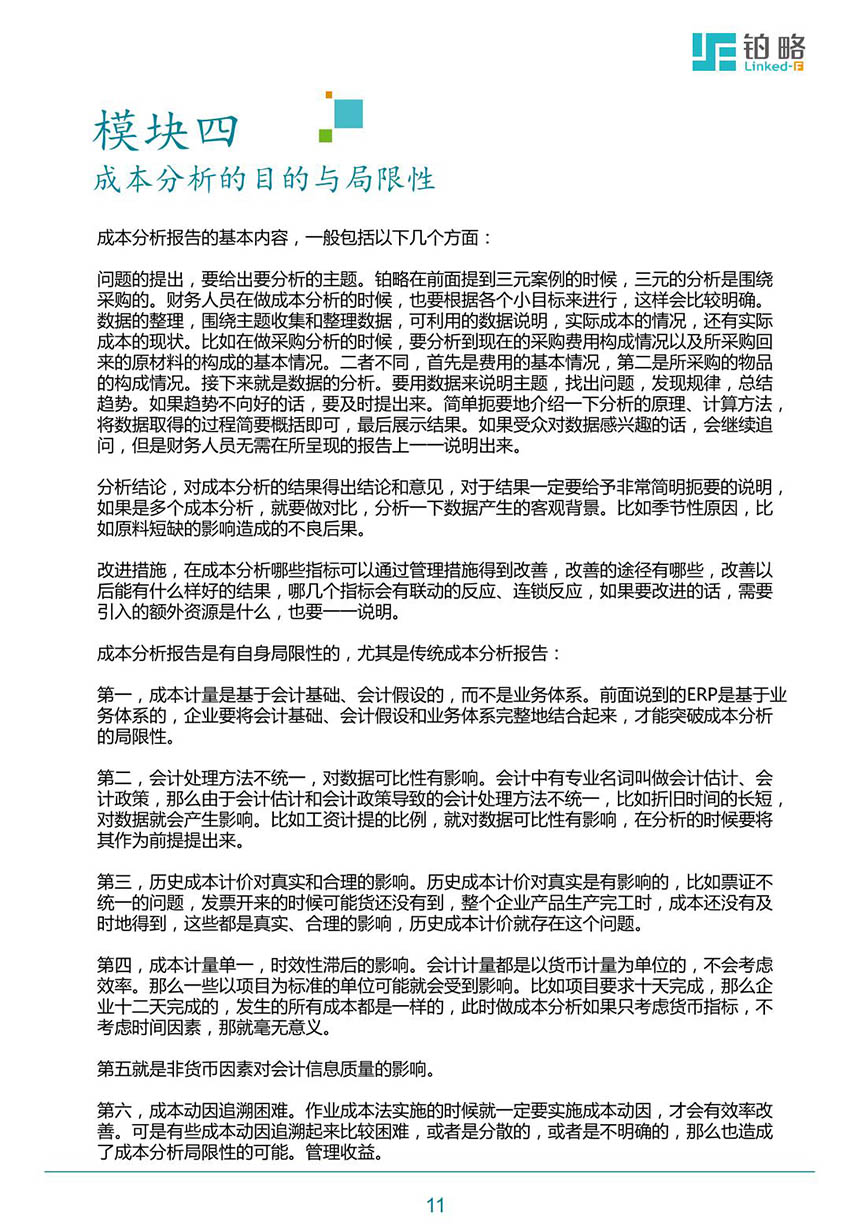 铂略
Linked-F

模块四
成本分析的目的与局限性

成本分析报告的基本内容，一般包括以下几个方面：

问题的提出，要给出要分析的主题。铂略在前面提到三元案例的时候，三元的分析是围绕采购的。财务人员在做成本分析的时候，也要根据各个小目标来进行，这样会比较明确。数据的整理，围绕主题收集和整理数据，可利用的数据说明，实际成本的情况，还有实际成本的现状。比如在做采购分析的时候，要分析到现在的采购费用构成情况以及所采购回来的原材料的构成的基本情况。二者不同，首先是费用的基本情况，第二是所采购的物品的构成情况。接下来就是数据的分析。要用数据来说明主题，找出问题，发现规律，总结趋势。如果趋势不向好的话，要及时提出来。简单扼要地介绍一下分析的原理、计算方法，将数据取得的过程简要概括即可，最后展示结果。如果受众对数据感兴趣的话，会继续追问，但是财务人员无需在所呈现的报告上一一说明出来。

分析结论，对成本分析的结果得出结论和意见，对于结果一定要给予非常简明扼要的说明，如果是多个成本分析，就要做对比，分析一下数据产生的客观背景。比如季节性原因，比如原料短缺的影响造成的不良后果。

改进措施，在成本分析哪些指标可以通过管理措施得到改善，改善的途径有哪些，改善以后能有什么样好的结果，哪几个指标会有联动的反应、连锁反应，如果要改进的话，需要引入的额外资源是什么，也要一一说明。

成本分析报告是有自身局限性的，尤其是传统成本分析报告：

第一，成本计量是基于会计基础、会计假设的，而不是业务体系。前面说到的ERP是基于业务体系的，企业要将会计基础、会计假设和业务体系完整地结合起来，才能突破成本分析的局限性。

第二，会计处理方法不统一，对数据可比性有影响。会计中有专业名词叫做会计估计、会计政策，那么由于会计估计和会计政策导致的会计处理方法不统一，比如折旧时间的长短，对数据就会产生影响。比如工资计提的比例，就对数据可比性有影响，在分析的时候要将其作为前提提出来。

第三，历史成本计价对真实和合理的影响。历史成本计价对真实是有影响的，比如票证不统一的问题，发票开来的时候可能货还没有到，整个企业产品生产完工时，成本还没有及时地得到，这些都是真实、合理的影响，历史成本计价就存在这个问题。

第四，成本计量单一，时效性滞后的影响。会计计量都是以货币计量为单位的，不会考虑效率。那么一些以项目为标准的单位可能就会受到影响。比如项目要求十天完成，那么企业十二天完成的，发生的所有成本都是一样的，此时做成本分析如果只考虑货币指标，不考虑时间因素，那就毫无意义。

第五就是非货币因素对会计信息质量的影响。

第六，成本动因追溯困难。作业成本法实施的时候就一定要实施成本动因，才会有效率改善。可是有些成本动因追溯起来比较困难，或者是分散的，或者是不明确的，那么也造成了成本分析局限性的可能。管理收益。

11